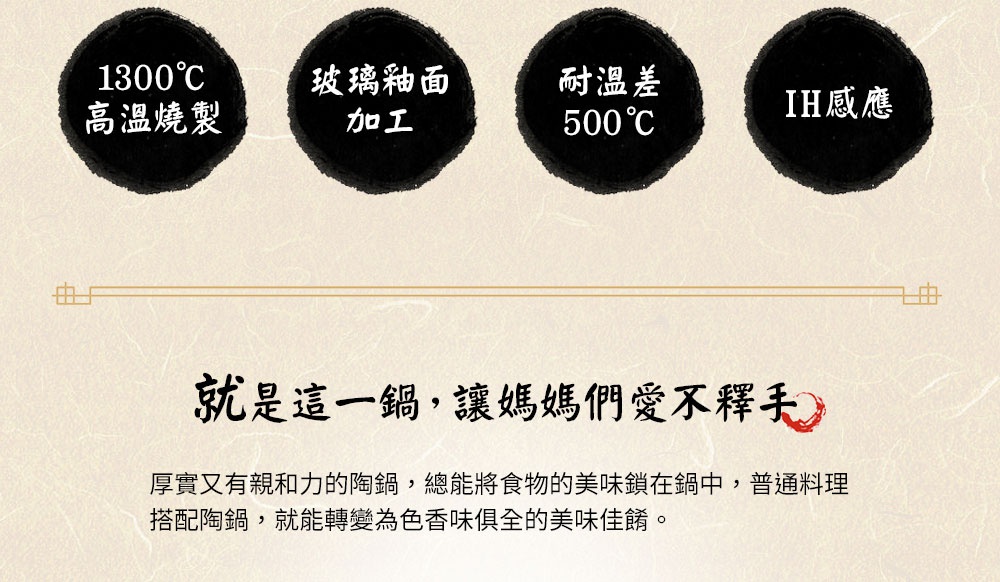 1300℃
高溫燒製

玻璃釉面
加工

耐溫差
500℃

IH感應

就是這一鍋，讓媽媽們愛不釋手

厚實又有親和力的陶鍋，總能將食物的美味鎖在鍋中，普通料理搭配陶鍋，就能轉變為色香味俱全的美味佳餚。